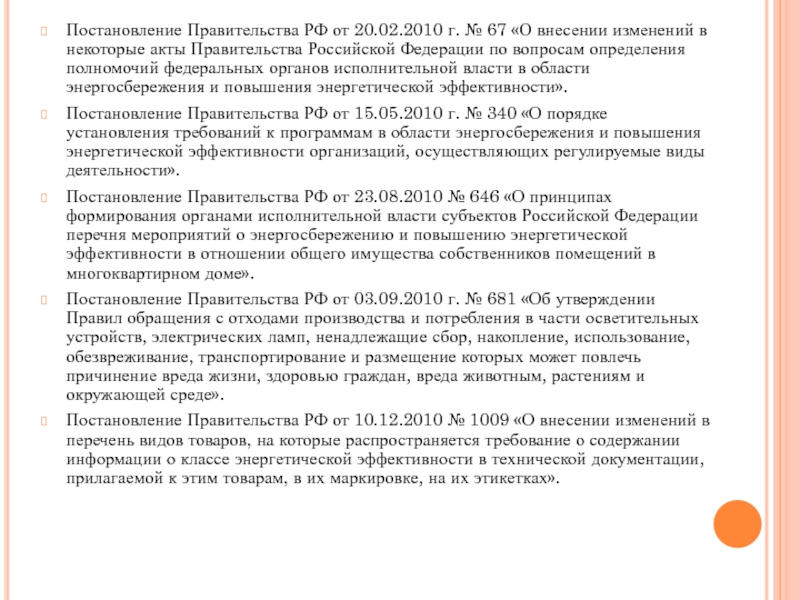 Постановление Правительства РФ от 20.02.2010 г. № 67 «О внесении изменений в некоторые акты Правительства Российской Федерации по вопросам определения полномочий федеральных органов исполнительной власти в области энергосбережения и повышения энергетической эффективности».

Постановление Правительства РФ от 15.05.2010 г. № 340 «О порядке установления требований к программам в области энергосбережения и повышения энергетической эффективности организаций, осуществляющих регулируемые виды деятельности».

Постановление Правительства РФ от 23.08.2010 № 646 «О принципах формирования органами исполнительной власти субъектов Российской Федерации перечня мероприятий о энергосбережению и повышению энергетической эффективности в отношении общего имущества собственников помещений в многоквартирном доме».

Постановление Правительства РФ от 03.09.2010 г. № 681 «Об утверждении Правил обращения с отходами производства и потребления в части осветительных устройств, электрических ламп, ненадлежащие сбор, накопление, использование, обезвреживание, транспортирование и размещение которых может повлечь причинение вреда жизни, здоровью граждан, вреда животным, растениям и окружающей среде».

Постановление Правительства РФ от 10.12.2010 № 1009 «О внесении изменений в перечень видов товаров, на которые распространяется требование о содержании информации о классе энергетической эффективности в технической документации, прилагаемой к этим товарам, в их маркировке, на их этикетках».